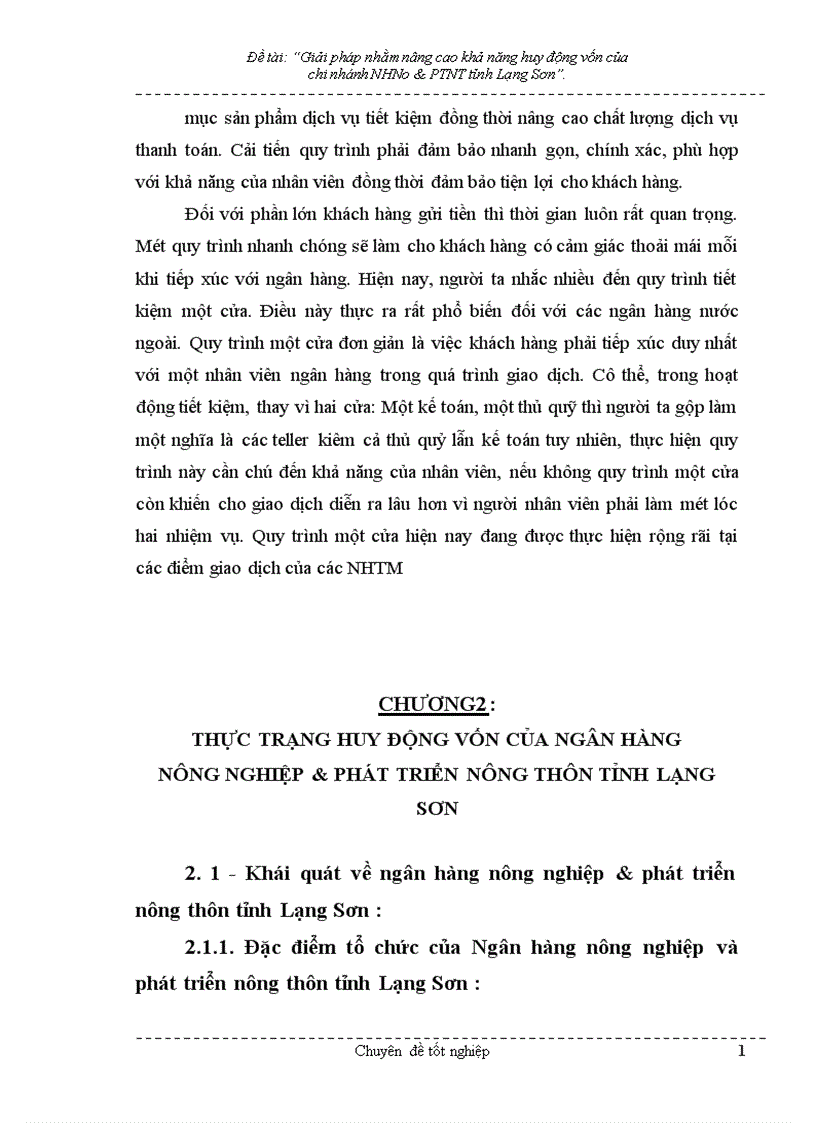 Đề tài: "Giải pháp nhằm nâng cao khả năng huy động vốn của chi nhánh NHNo & PTNT tỉnh Lạng Sơn".

mục sản phẩm dịch vụ tiết kiệm đồng thời nâng cao chất lượng dịch vụ thanh toán. Cải tiến quy trình phải đảm bảo nhanh gọn, chính xác, phù hợp với khả năng của nhân viên đồng thời đảm bảo tiện lợi cho khách hàng.

Đối với phần lớn khách hàng gửi tiền thì thời gian luôn rất quan trọng. Mét quy trình nhanh chóng sẽ làm cho khách hàng có cảm giác thoải mái mỗi khi tiếp xúc với ngân hàng. Hiện nay, người ta nhắc nhiều đến quy trình tiết kiệm một cửa. Điều này thực ra rất phổ biến đối với các ngân hàng nước ngoài. Quy trình một cửa đơn giản là việc khách hàng phải tiếp xúc duy nhất với một nhân viên ngân hàng trong quá trình giao dịch. Cô thể, trong hoạt động tiết kiệm, thay vì hai cửa: Một kế toán, một thủ quỹ thì người ta gộp làm một nghĩa là các teller kiêm cả thủ quỷ lẫn kế toán tuy nhiên, thực hiện quy trình này cần chú đến khả năng của nhân viên, nếu không quy trình một cửa còn khiến cho giao dịch diễn ra lâu hơn vì người nhân viên phải làm mét lóc hai nhiệm vụ. Quy trình một cửa hiện nay đang được thực hiện rộng rãi tại các điểm giao dịch của các NHTM

CHƯƠNG2 :
THỰC TRẠNG HUY ĐỘNG VỐN CỦA NGÂN HÀNG NÔNG NGHIỆP & PHÁT TRIỂN NÔNG THÔN TỈNH LẠNG SƠN

2. 1 - Khái quát về ngân hàng nông nghiệp & phát triển nông thôn tỉnh Lạng Sơn :

2.1.1. Đặc điểm tổ chức của Ngân hàng nông nghiệp và phát triển nông thôn tỉnh Lạng Sơn :

Chuyên đề tốt nghiệp 1